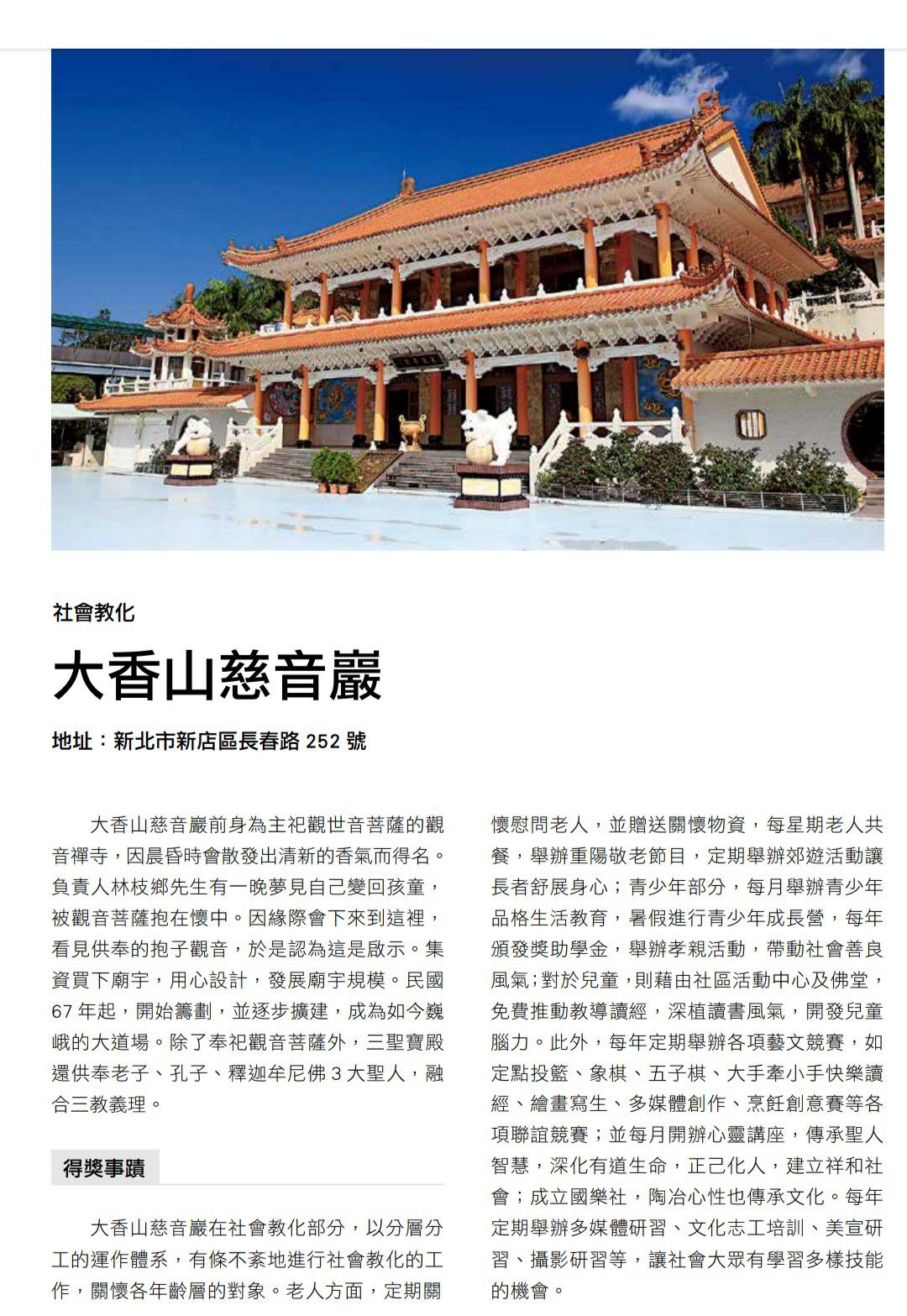 社會教化

大香山慈音巖

地址：新北市新店區長春路 252 號

大香山慈音巖前身為主祀觀世音菩薩的觀音禪寺，因晨昏時會散發出清新的香氣而得名。負責人林枝鄉先生有一晚夢見自己變回孩童，被觀音菩薩抱在懷中。因緣際會下來到這裡，看見供奉的抱子觀音，於是認為這是啟示。集資買下廟宇，用心設計，發展廟宇規模。民國 67 年起，開始籌劃，並逐步擴建，成為如今巍峨的大道場。除了奉祀觀音菩薩外，三聖寶殿還供奉老子、孔子、釋迦牟尼佛 3 大聖人，融合三教義理。

得獎事蹟

大香山慈音巖在社會教化部分，以分層分工的運作體系，有條不紊地進行社會教化的工作，關懷各年齡層的對象。老人方面，定期關懷慰問老人，並贈送關懷物資，每星期老人共餐，舉辦重陽敬老節目，定期舉辦郊遊活動讓長者舒展身心；青少年部分，每月舉辦青少年品格生活教育，暑假進行青少年成長營，每年頒發獎助學金，舉辦孝親活動，帶動社會善良風氣；對於兒童，則藉由社區活動中心及佛堂，免費推動教導讀經，深植讀書風氣，開發兒童腦力。此外，每年定期舉辦各項藝文競賽，如定點投籃、象棋、五子棋、大手牽小手快樂讀經、繪畫寫生、多媒體創作、烹飪創意賽等各項聯誼競賽；並每月開辦心靈講座，傳承聖人智慧，深化有道生命，正己化人，建立祥和社會；成立國樂社，陶冶心性也傳承文化。每年定期舉辦多媒體研習、文化志工培訓、美宣研習、攝影研習等，讓社會大眾有學習多樣技能的機會。